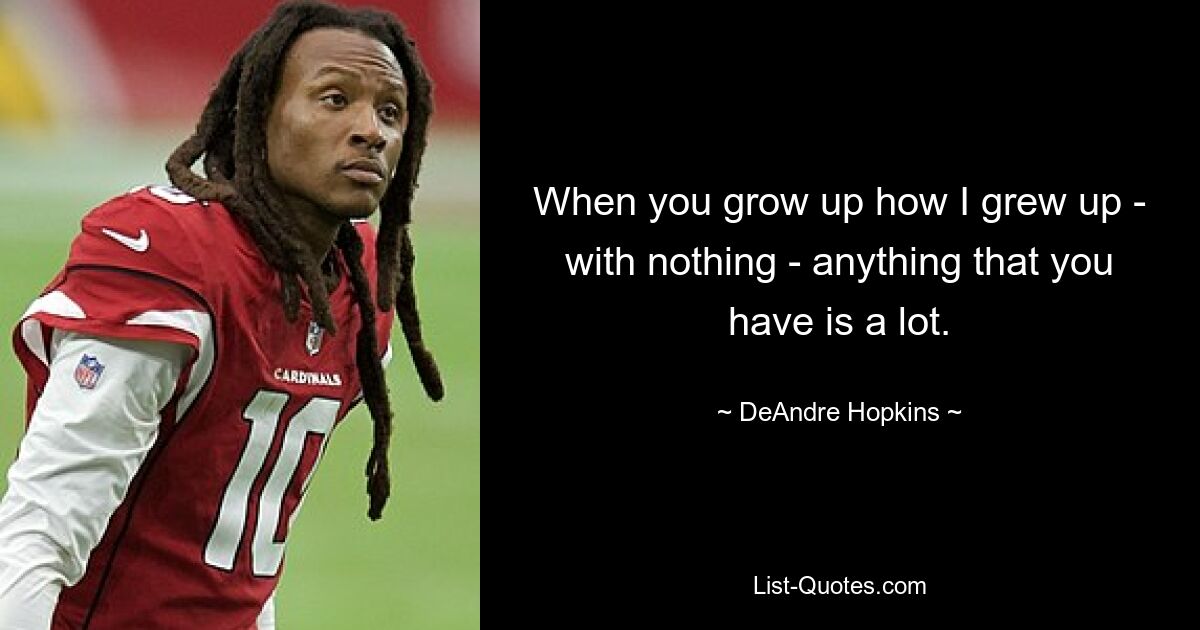 CARDINALS

10

When you grow up how I grew up - with nothing - anything that you have is a lot.

~ DeAndre Hopkins ~

List-Quotes.com